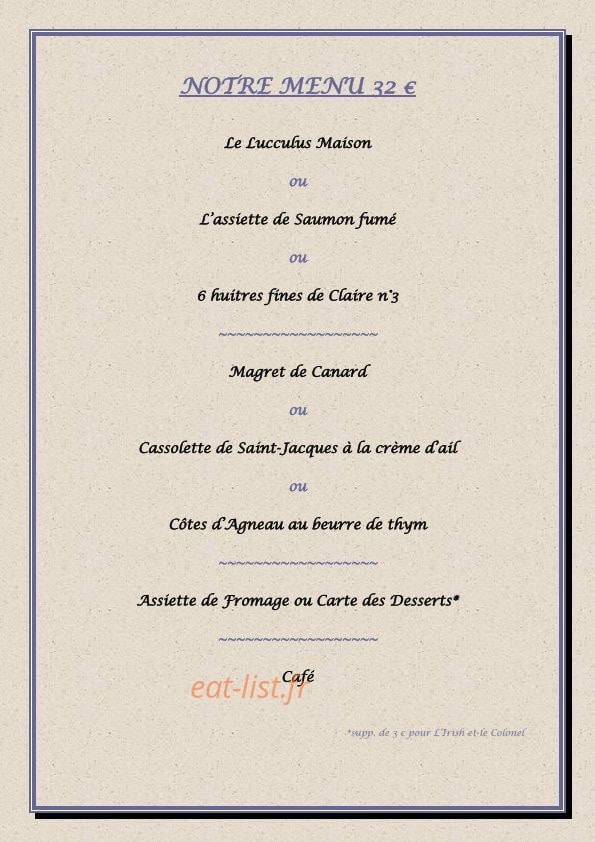 NOTRE MENU 32 €

Le Lucculus Maison

ou

L'assiette de Saumon fumé

ou

6 huitres fines de Claire n°3

~~~~~~~~~~~~~~~~~~~

Magret de Canard

ou

Cassolette de Saint-Jacques à la crème d'ail

ou

Côtes d'Agneau au beurre de thym

~~~~~~~~~~~~~~~~~~~

Assiette de Fromage ou Carte des Desserts*

~~~~~~~~~~~~~~~~~~~

Café

eat-list.fr

*supp. de 3 € pour L'Irish et le Colonel